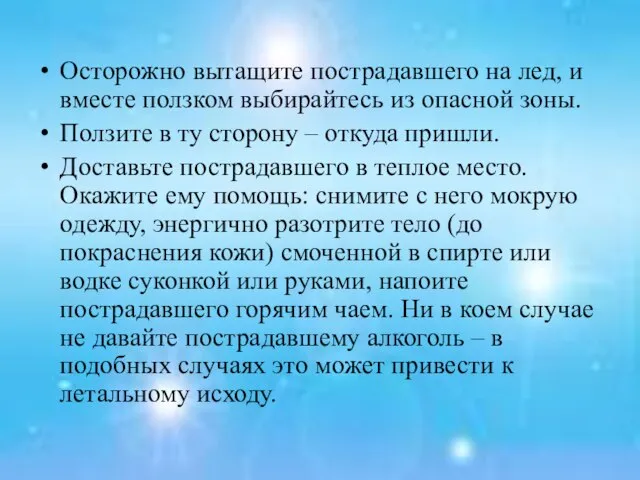 • Осторожно вытащите пострадавшего на лед, и вместе ползком выбирайтесь из опасной зоны.

• Ползите в ту сторону – откуда пришли.

• Доставьте пострадавшего в теплое место. Окажите ему помощь: снимите с него мокрую одежду, энергично разотрите тело (до покраснения кожи) смоченной в спирте или водке суконкой или руками, напоите пострадавшего горячим чаем. Ни в коем случае не давайте пострадавшему алкоголь – в подобных случаях это может привести к летальному исходу.